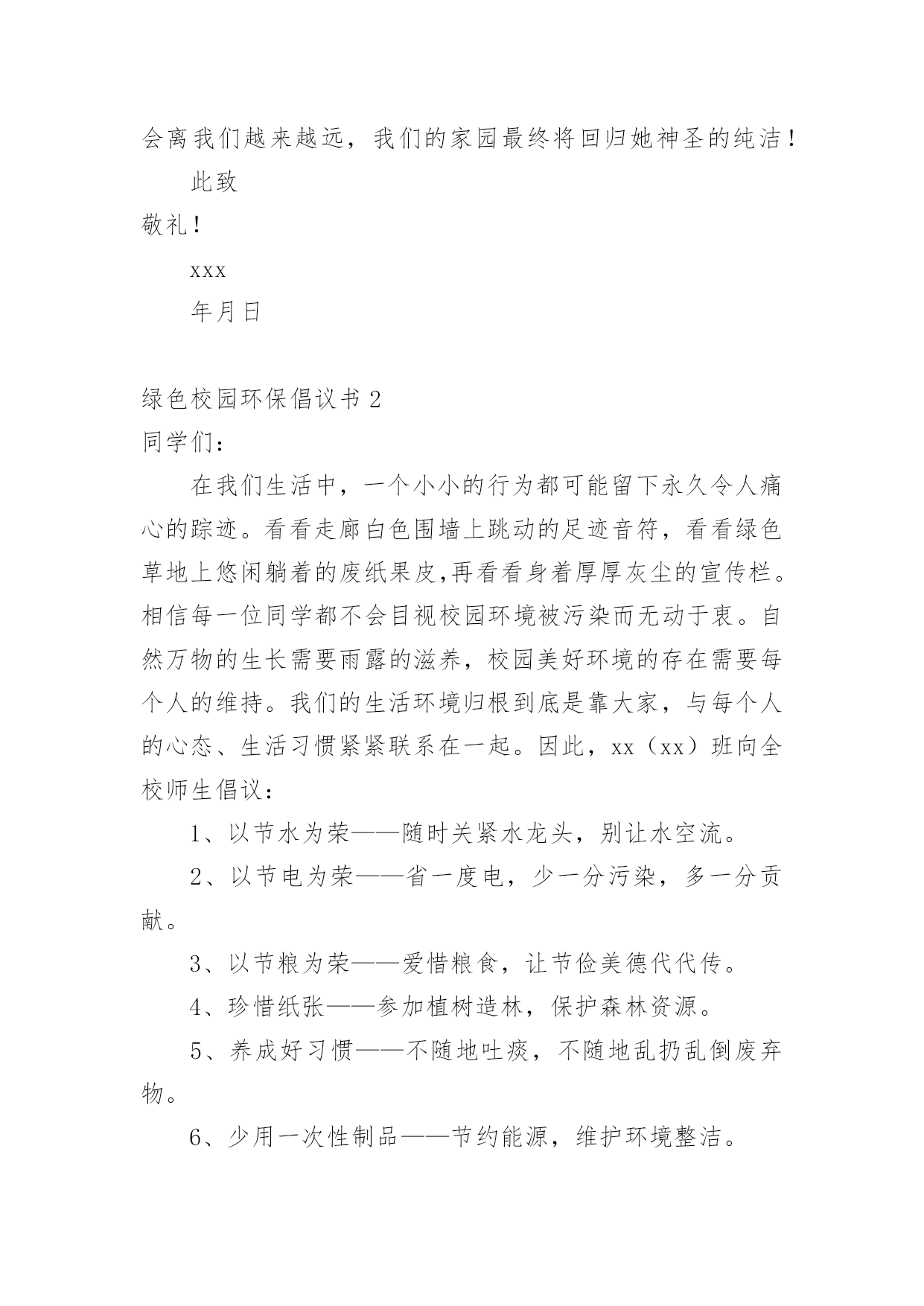 会离我们越来越远，我们的家园最终将回归她神圣的纯洁！

此致

敬礼！

xxx

年月日

绿色校园环保倡议书 2

同学们：

在我们生活中，一个小小的行为都可能留下永久令人痛心的踪迹。看看走廊白色围墙上跳动的足迹音符，看看绿色草地上悠闲躺着的废纸果皮,再看看身着厚厚灰尘的宣传栏。相信每一位同学都不会目视校园环境被污染而无动于衷。自然万物的生长需要雨露的滋养，校园美好环境的存在需要每个人的维持。我们的生活环境归根到底是靠大家，与每个人的心态、生活习惯紧紧联系在一起。因此，xx（xx）班向全校师生倡议：

1、以节水为荣——随时关紧水龙头，别让水空流。

2、以节电为荣——省一度电，少一分污染，多一分贡献。

3、以节粮为荣——爱惜粮食，让节俭美德代代传。

4、珍惜纸张——参加植树造林，保护森林资源。

5、养成好习惯——不随地吐痰，不随地乱扔乱倒废弃物。

6、少用一次性制品——节约能源，维护环境整洁。